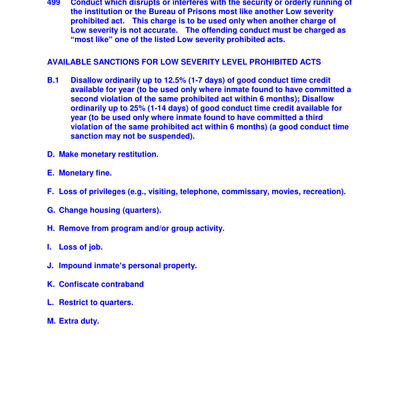 499 Conduct which disrupts or interferes with the security or orderly running of the institution or the Bureau of Prisons most like another Low severity prohibited act. This charge is to be used only when another charge of Low severity is not accurate. The offending conduct must be charged as "most like" one of the listed Low severity prohibited acts.

AVAILABLE SANCTIONS FOR LOW SEVERITY LEVEL PROHIBITED ACTS

B.1 Disallow ordinarily up to 12.5% (1-7 days) of good conduct time credit available for year (to be used only where inmate found to have committed a second violation of the same prohibited act within 6 months); Disallow ordinarily up to 25% (1-14 days) of good conduct time credit available for year (to be used only where inmate found to have committed a third violation of the same prohibited act within 6 months) (a good conduct time sanction may not be suspended).

D. Make monetary restitution.

E. Monetary fine.

F. Loss of privileges (e.g., visiting, telephone, commissary, movies, recreation).

G. Change housing (quarters).

H. Remove from program and/or group activity.

I. Loss of job.

J. Impound inmate's personal property.

K. Confiscate contraband

L. Restrict to quarters.

M. Extra duty.